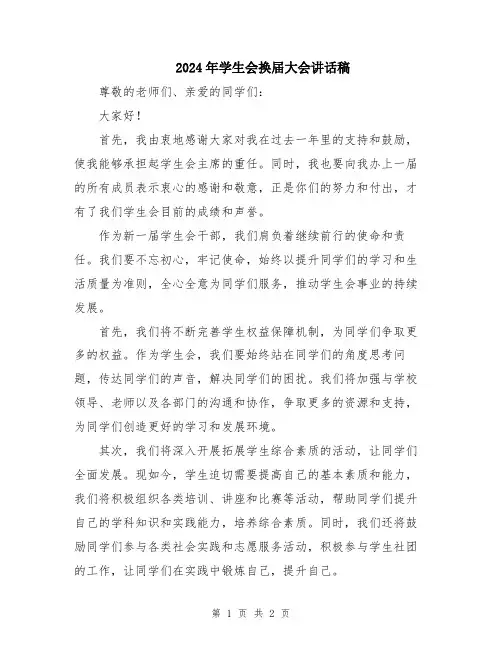 2024年学生会换届大会讲话稿

尊敬的老师们、亲爱的同学们：

大家好！

首先，我由衷地感谢大家对我在过去一年里的支持和鼓励，使我能够承担起学生会主席的重任。同时，我也要向我办上一届的所有成员表示衷心的感谢和敬意，正是你们的努力和付出，才有了我们学生会目前的成绩和声誉。

作为新一届学生会干部，我们肩负着继续前行的使命和责任。我们要不忘初心，牢记使命，始终以提升同学们的学习和生活质量为准则，全心全意为同学们服务，推动学生会事业的持续发展。

首先，我们将不断完善学生权益保障机制，为同学们争取更多的权益。作为学生会，我们要始终站在同学们的角度思考问题，传达同学们的声音，解决同学们的困扰。我们将加强与学校领导、老师以及各部门的沟通和协作，争取更多的资源和支持，为同学们创造更好的学习和发展环境。

其次，我们将深入开展拓展学生综合素质的活动，让同学们全面发展。现如今，学生迫切需要提高自己的基本素质和能力，我们将积极组织各类培训、讲座和比赛等活动，帮助同学们提升自己的学科知识和实践能力，培养综合素质。同时，我们还将鼓励同学们参与各类社会实践和志愿服务活动，积极参与学生社团的工作，让同学们在实践中锻炼自己，提升自己。

第 1 页 共 2 页